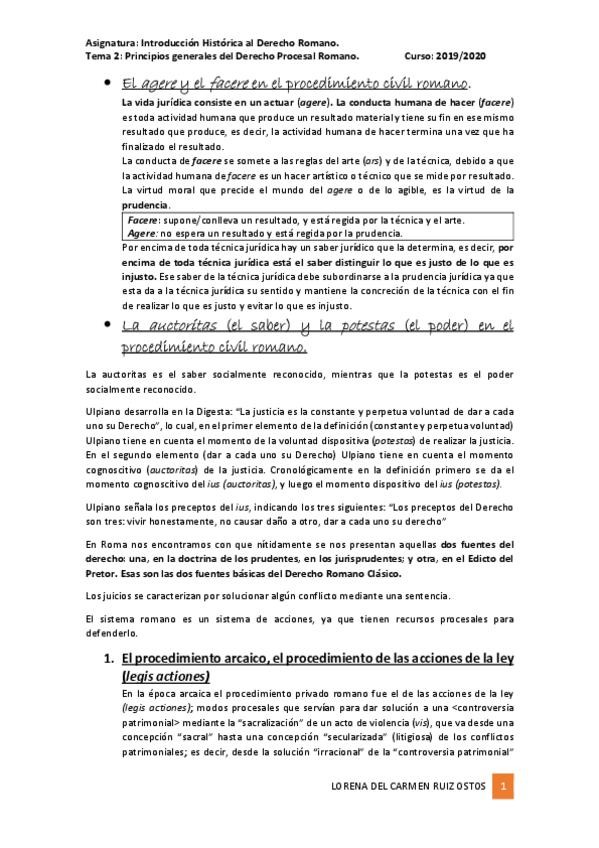 Asignatura: Introducción Histórica al Derecho Romano.
Tema 2: Principios generales del Derecho Procesal Romano. Curso: 2019/2020

• El agere y el facere en el procedimiento civil romano.

La vida jurídica consiste en un actuar (agere). La conducta humana de hacer (facere) es toda actividad humana que produce un resultado material y tiene su fin en ese mismo resultado que produce, es decir, la actividad humana de hacer termina una vez que ha finalizado el resultado.

La conducta de facere se somete a las reglas del arte (ars) y de la técnica, debido a que la actividad humana de facere es un hacer artístico o técnico que se mide por resultado. La virtud moral que precide el mundo del agere o de lo agible, es la virtud de la prudencia.

Facere: supone/conlleva un resultado, y está regida por la técnica y el arte.
Agere: no espera un resultado y está regida por la prudencia.

Por encima de toda técnica jurídica hay un saber jurídico que la determina, es decir, por encima de toda técnica jurídica está el saber distinguir lo que es justo de lo que es injusto. Ese saber de la técnica jurídica debe subordinarse a la prudencia jurídica ya que esta da a la técnica jurídica su sentido y mantiene la concreción de la técnica con el fin de realizar lo que es justo y evitar lo que es injusto.

• La auctoritas (el saber) y la potestas (el poder) en el procedimiento civil romano.

La auctoritas es el saber socialmente reconocido, mientras que la potestas es el poder socialmente reconocido.

Ulpiano desarrolla en la Digesta: "La justicia es la constante y perpetua voluntad de dar a cada uno su Derecho", lo cual, en el primer elemento de la definición (constante y perpetua voluntad) Ulpiano tiene en cuenta el momento de la voluntad dispositiva (potestas) de realizar la justicia. En el segundo elemento (dar a cada uno su Derecho) Ulpiano tiene en cuenta el momento cognoscitivo (auctoritas) de la justicia. Cronológicamente en la definición primero se da el momento cognoscitivo del ius (auctoritas), y luego el momento dispositivo del ius (potestas).

Ulpiano señala los preceptos del ius, indicando los tres siguientes: "Los preceptos del Derecho son tres: vivir honestamente, no causar daño a otro, dar a cada uno su derecho"

En Roma nos encontramos con que nítidamente se nos presentan aquellas dos fuentes del derecho: una, en la doctrina de los prudentes, en los jurisprudentes; y otra, en el Edicto del Pretor. Esas son las dos fuentes básicas del Derecho Romano Clásico.

Los juicios se caracterizan por solucionar algún conflicto mediante una sentencia.

El sistema romano es un sistema de acciones, ya que tienen recursos procesales para defenderlo.

1. El procedimiento arcaico, el procedimiento de las acciones de la ley (legis actiones)

En la época arcaica el procedimiento privado romano fue el de las acciones de la ley (legis actiones); modos procesales que servían para dar solución a una <controversia patrimonial> mediante la "sacralización" de un acto de violencia (vis), que va desde una concepción "sacral" hasta una concepción "secularizada" (litigiosa) de los conflictos patrimoniales; es decir, desde la solución "irracional" de la "controversia patrimonial"

LORENA DEL CARMEN RUIZ OSTOS 1